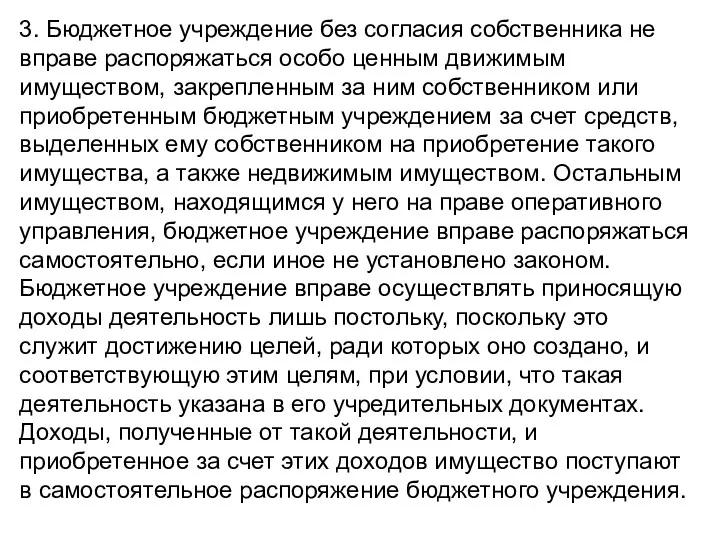 3. Бюджетное учреждение без согласия собственника не вправе распоряжаться особо ценным движимым имуществом, закрепленным за ним собственником или приобретенным бюджетным учреждением за счет средств, выделенных ему собственником на приобретение такого имущества, а также недвижимым имуществом. Остальным имуществом, находящимся у него на праве оперативного управления, бюджетное учреждение вправе распоряжаться самостоятельно, если иное не установлено законом. Бюджетное учреждение вправе осуществлять приносящую доходы деятельность лишь постольку, поскольку это служит достижению целей, ради которых оно создано, и соответствующую этим целям, при условии, что такая деятельность указана в его учредительных документах. Доходы, полученные от такой деятельности, и приобретенное за счет этих доходов имущество поступают в самостоятельное распоряжение бюджетного учреждения.